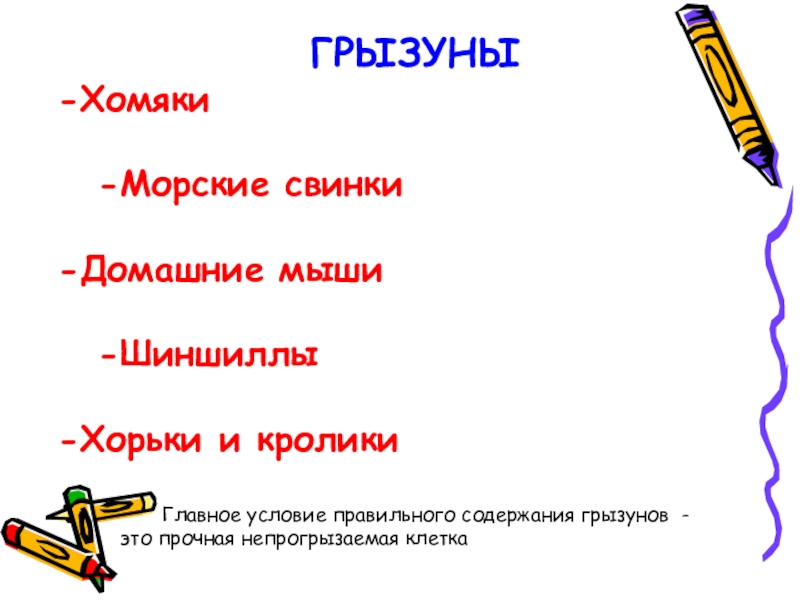 ГРЫЗУНЫ

-Хомяки

-Морские свинки

-Домашние мыши

-Шиншиллы

-Хорьки и кролики

Главное условие правильного содержания грызунов - это прочная непрогрызаемая клетка